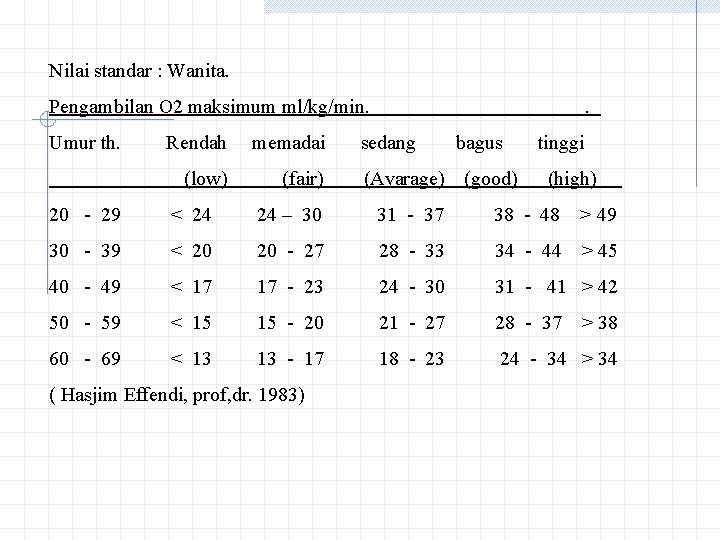 Nilai standar : Wanita.

Pengambilan O2 maksimum ml/kg/min. .

| Umur th. | Rendah (low) | memadai (fair) | sedang (Avarage) | bagus (good) | tinggi (high) |
|---|---|---|---|---|---|
| 20 - 29 | < 24 | 24 – 30 | 31 - 37 | 38 - 48 | > 49 |
| 30 - 39 | < 20 | 20 - 27 | 28 - 33 | 34 - 44 | > 45 |
| 40 - 49 | < 17 | 17 - 23 | 24 - 30 | 31 - 41 | > 42 |
| 50 - 59 | < 15 | 15 - 20 | 21 - 27 | 28 - 37 | > 38 |
| 60 - 69 | < 13 | 13 - 17 | 18 - 23 | 24 - 34 | > 34 |

( Hasjim Effendi, prof,dr. 1983)